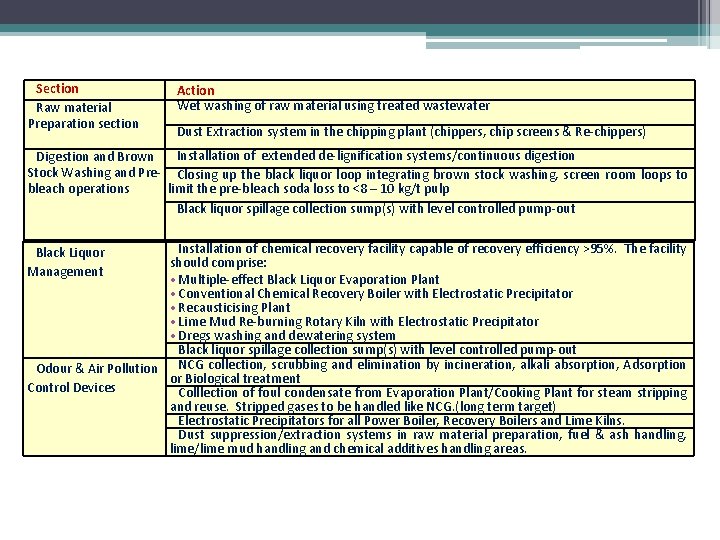 | Section | Action |
|---|---|
| Raw material Preparation section | Wet washing of raw material using treated wastewater |
| | Dust Extraction system in the chipping plant (chippers, chip screens & Re-chippers) |
| Digestion and Brown Stock Washing and Pre-bleach operations | Installation of extended de-lignification systems/continuous digestion |
| | Closing up the black liquor loop integrating brown stock washing, screen room loops to limit the pre-bleach soda loss to <8 – 10 kg/t pulp |
| | Black liquor spillage collection sump(s) with level controlled pump-out |
| Black Liquor Management | Installation of chemical recovery facility capable of recovery efficiency >95%. The facility should comprise: • Multiple-effect Black Liquor Evaporation Plant • Conventional Chemical Recovery Boiler with Electrostatic Precipitator • Recausticising Plant • Lime Mud Re-burning Rotary Kiln with Electrostatic Precipitator • Dregs washing and dewatering system |
| | Black liquor spillage collection sump(s) with level controlled pump-out |
| Odour & Air Pollution Control Devices | NCG collection, scrubbing and elimination by incineration, alkali absorption, Adsorption or Biological treatment |
| | Colllection of foul condensate from Evaporation Plant/Cooking Plant for steam stripping and reuse. Stripped gases to be handled like NCG.(long term target) |
| | Electrostatic Precipitators for all Power Boiler, Recovery Boilers and Lime Kilns. |
| | Dust suppression/extraction systems in raw material preparation, fuel & ash handling, lime/lime mud handling and chemical additives handling areas. |